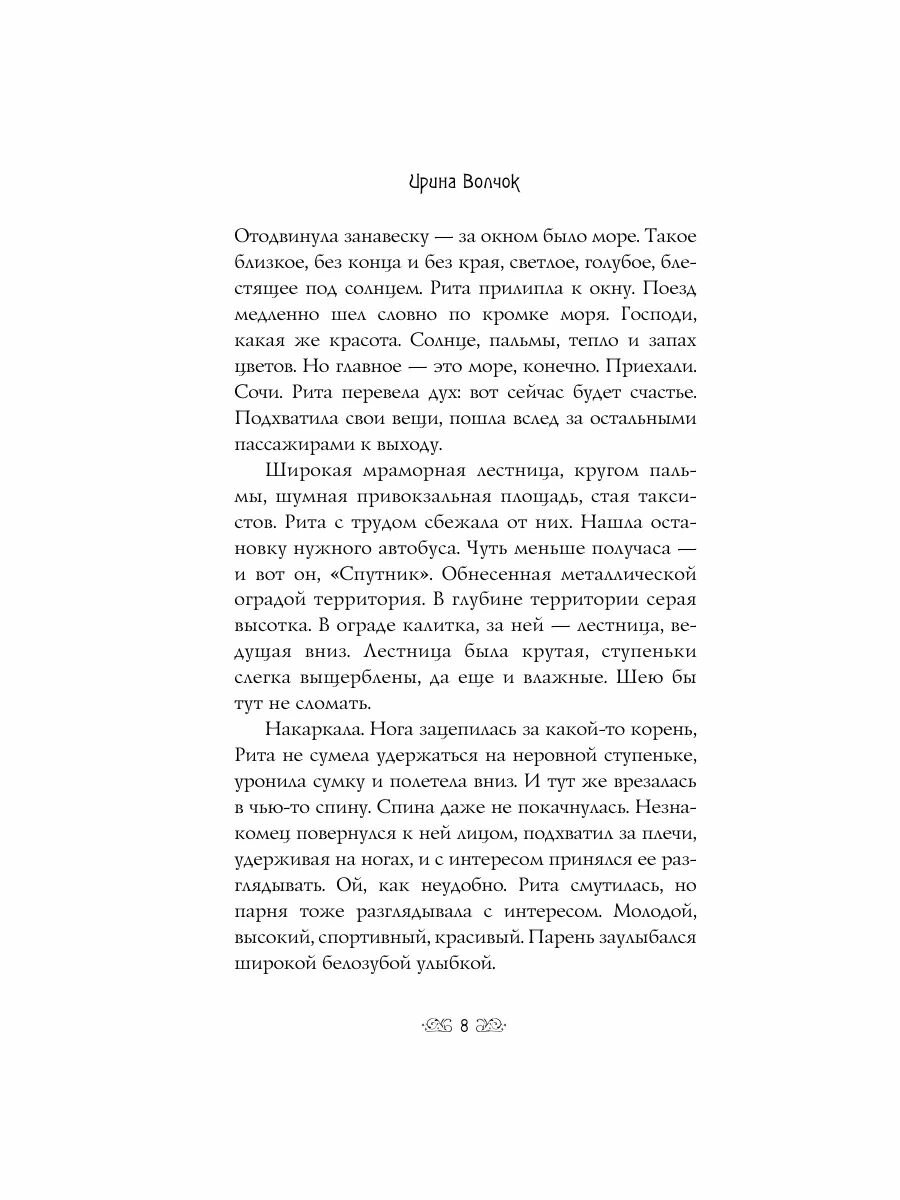 Ирина Волчок

Отодвинула занавеску — за окном было море. Такое близкое, без конца и без края, светлое, голубое, блестящее под солнцем. Рита прилипла к окну. Поезд медленно шел словно по кромке моря. Господи, какая же красота. Солнце, пальмы, тепло и запах цветов. Но главное — это море, конечно. Приехали. Сочи. Рита перевела дух: вот сейчас будет счастье. Подхватила свои вещи, пошла вслед за остальными пассажирами к выходу.

Широкая мраморная лестница, кругом пальмы, шумная привокзальная площадь, стая таксистов. Рита с трудом сбежала от них. Нашла остановку нужного автобуса. Чуть меньше получаса — и вот он, «Спутник». Обнесенная металлической оградой территория. В глубине территории серая высотка. В ограде калитка, за ней — лестница, ведущая вниз. Лестница была крутая, ступеньки слегка выщерблены, да еще и влажные. Шею бы тут не сломать.

Накаркала. Нога зацепилась за какой-то корень, Рита не сумела удержаться на неровной ступеньке, уронила сумку и полетела вниз. И тут же врезалась в чью-то спину. Спина даже не покачнулась. Незнакомец повернулся к ней лицом, подхватил за плечи, удерживая на ногах, и с интересом принялся ее разглядывать. Ой, как неудобно. Рита смутилась, но парня тоже разглядывала с интересом. Молодой, высокий, спортивный, красивый. Парень заулыбался широкой белозубой улыбкой.

8